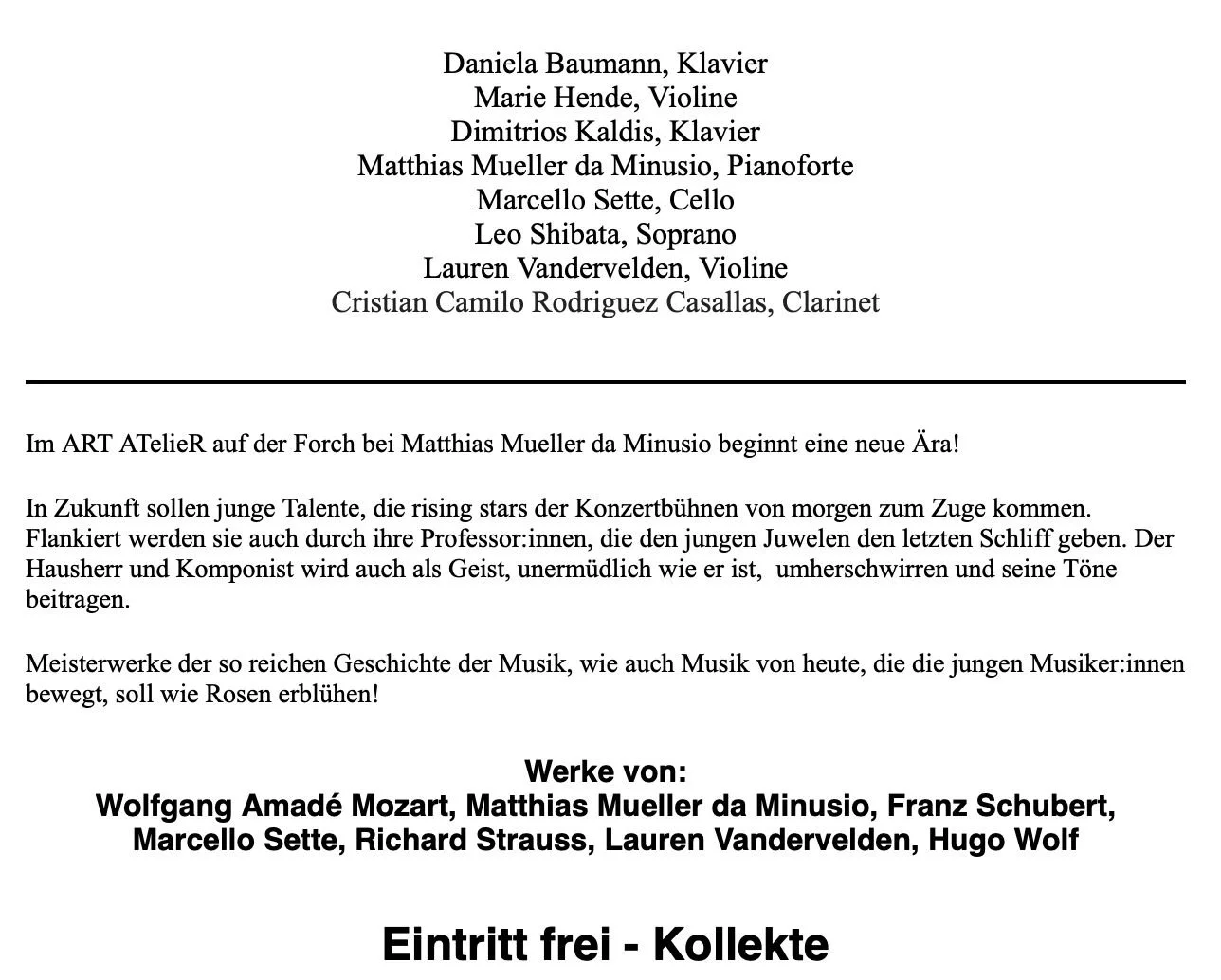 Daniela Baumann, Klavier
Marie Hende, Violine
Dimitrios Kaldis, Klavier
Matthias Mueller da Minusio, Pianoforte
Marcello Sette, Cello
Leo Shibata, Soprano
Lauren Vandervelden, Violine
Cristian Camilo Rodriguez Casallas, Clarinet

Im ART ATelieR auf der Forch bei Matthias Mueller da Minusio beginnt eine neue Ära!

In Zukunft sollen junge Talente, die rising stars der Konzertbühnen von morgen zum Zuge kommen. Flankiert werden sie auch durch ihre Professor:innen, die den jungen Juwelen den letzten Schliff geben. Der Hausherr und Komponist wird auch als Geist, unermüdlich wie er ist, umherschwirren und seine Töne beitragen.

Meisterwerke der so reichen Geschichte der Musik, wie auch Musik von heute, die die jungen Musiker:innen bewegt, soll wie Rosen erblühen!

Werke von:
Wolfgang Amadé Mozart, Matthias Mueller da Minusio, Franz Schubert,
Marcello Sette, Richard Strauss, Lauren Vandervelden, Hugo Wolf

Eintritt frei - Kollekte